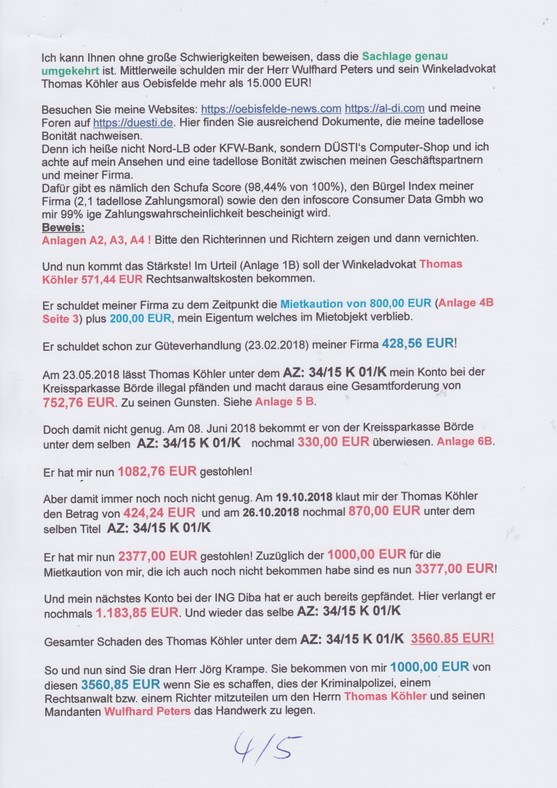 Ich kann Ihnen ohne große Schwierigkeiten beweisen, dass die Sachlage genau umgekehrt ist. Mittlerweile schulden mir der Herr Wulfhard Peters und sein Winkeladvokat Thomas Köhler aus Oebisfelde mehr als 15.000 EUR!

Besuchen Sie meine Websites: https://oebisfelde-news.com https://al-di.com und meine Foren auf https://duesti.de. Hier finden Sie ausreichend Dokumente, die meine tadellose Bonität nachweisen.
Denn ich heiße nicht Nord-LB oder KFW-Bank, sondern DÜSTI's Computer-Shop und ich achte auf mein Ansehen und eine tadellose Bonität zwischen meinen Geschäftspartnern und meiner Firma.
Dafür gibt es nämlich den Schufa Score (98,44% von 100%), den Bürgel Index meiner Firma (2,1 tadellose Zahlungsmoral) sowie den infoscore Consumer Data Gmbh wo mir 99% ige Zahlungswahrscheinlichkeit bescheinigt wird.
Beweis:
Anlagen A2, A3, A4 ! Bitte den Richterinnen und Richtern zeigen und dann vernichten.

Und nun kommt das Stärkste! Im Urteil (Anlage 1B) soll der Winkeladvokat Thomas Köhler 571,44 EUR Rechtsanwaltskosten bekommen.

Er schuldet meiner Firma zu dem Zeitpunkt die Mietkaution von 800,00 EUR (Anlage 4B Seite 3) plus 200,00 EUR, mein Eigentum welches im Mietobjekt verblieb.

Er schuldet schon zur Güteverhandlung (23.02.2018) meiner Firma 428,56 EUR!

Am 23.05.2018 lässt Thomas Köhler unter dem AZ: 34/15 K 01/K mein Konto bei der Kreissparkasse Börde illegal pfänden und macht daraus eine Gesamtforderung von 752,76 EUR. Zu seinen Gunsten. Siehe Anlage 5 B.

Doch damit nicht genug. Am 08. Juni 2018 bekommt er von der Kreissparkasse Börde unter dem selben AZ: 34/15 K 01/K nochmal 330,00 EUR überwiesen. Anlage 6B.

Er hat mir nun 1082,76 EUR gestohlen!

Aber damit immer noch noch nicht genug. Am 19.10.2018 klaut mir der Thomas Köhler den Betrag von 424,24 EUR und am 26.10.2018 nochmal 870,00 EUR unter dem selben Titel AZ: 34/15 K 01/K

Er hat mir nun 2377,00 EUR gestohlen! Zuzüglich der 1000,00 EUR für die Mietkaution von mir, die ich auch noch nicht bekommen habe sind es nun 3377,00 EUR!

Und mein nächstes Konto bei der ING Diba hat er auch bereits gepfändet. Hier verlangt er nochmals 1.183,85 EUR. Und wieder das selbe AZ: 34/15 K 01/K

Gesamter Schaden des Thomas Köhler unter dem AZ: 34/15 K 01/K 3560.85 EUR!

So und nun sind Sie dran Herr Jörg Krampe. Sie bekommen von mir 1000,00 EUR von diesen 3560,85 EUR wenn Sie es schaffen, dies der Kriminalpolizei, einem Rechtsanwalt bzw. einem Richter mitzuteilen um den Herrn Thomas Köhler und seinen Mandanten Wulfhard Peters das Handwerk zu legen.

4/5